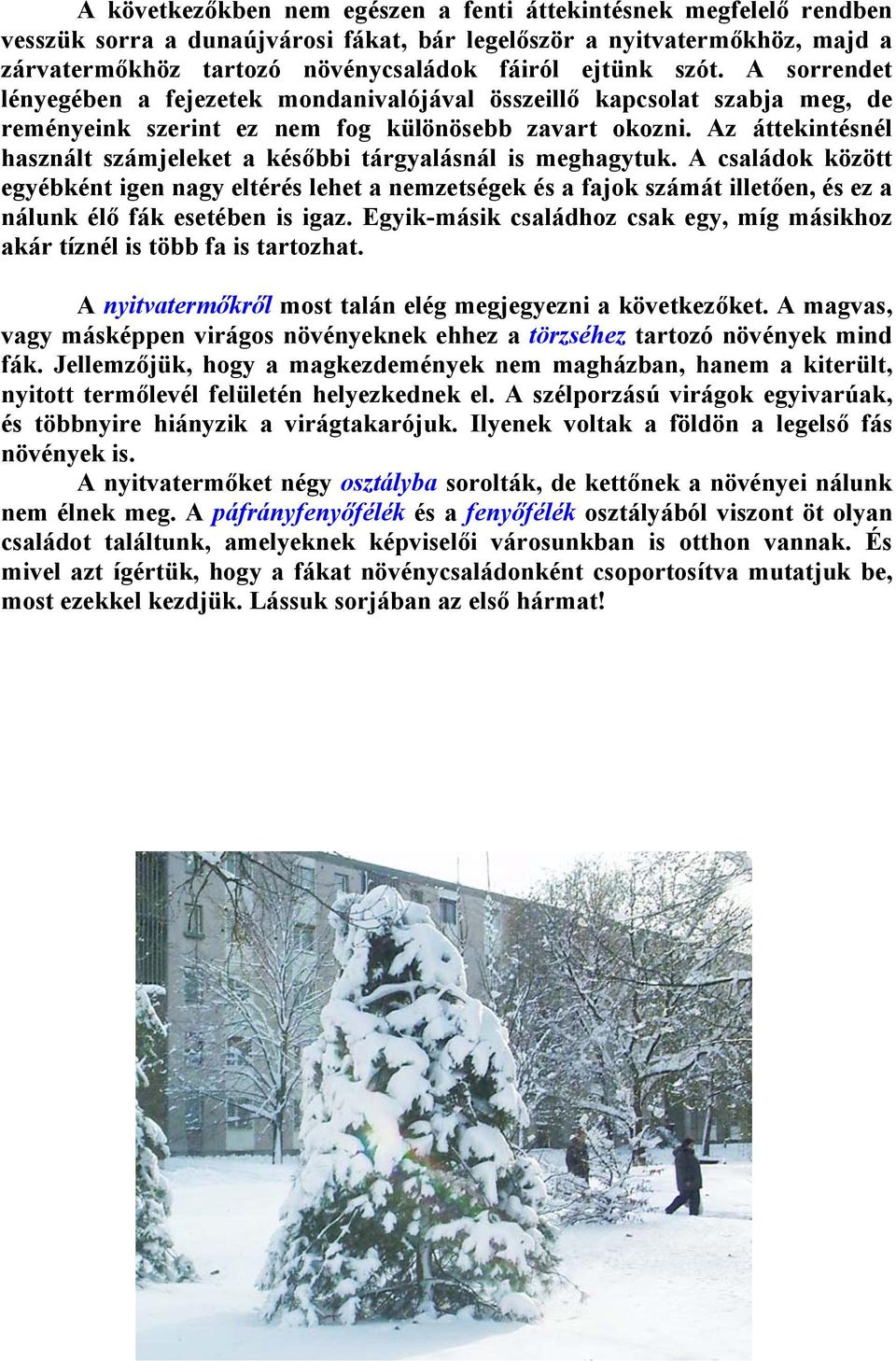 A következőkben nem egészen a fenti áttekintésnek megfelelő rendben vesszük sorra a dunaújvárosi fákat, bár legelőször a nyitvatermőkhöz, majd a zárvatermőkhöz tartozó növénycsaládok fáiról ejtünk szót. A sorrendet lényegében a fejezetek mondanivalójával összeillő kapcsolat szabja meg, de reményeink szerint ez nem fog különösebb zavart okozni. Az áttekintésnél használt számjeleket a későbbi tárgyalásnál is meghagytuk. A családok között egyébként igen nagy eltérés lehet a nemzetségek és a fajok számát illetően, és ez a nálunk élő fák esetében is igaz. Egyik-másik családhoz csak egy, míg másikhoz akár tíznél is több fa is tartozhat.

A nyitvatermőkről most talán elég megjegyezni a következőket. A magvas, vagy másképpen virágos növényeknek ehhez a törzséhez tartozó növények mind fák. Jellemzőjük, hogy a magkezdemények nem magházban, hanem a kiterült, nyitott termőlevél felületén helyezkednek el. A szélporzású virágok egyivarúak, és többnyire hiányzik a virágtakarójuk. Ilyenek voltak a földön a legelső fás növények is.

A nyitvatermőket négy osztályba sorolták, de kettőnek a növényei nálunk nem élnek meg. A páfrányfenyőfélék és a fenyőfélék osztályából viszont öt olyan családot találtunk, amelyeknek képviselői városunkban is otthon vannak. És mivel azt ígértük, hogy a fákat növénycsaládonként csoportosítva mutatjuk be, most ezekkel kezdjük. Lássuk sorjában az első hármat!